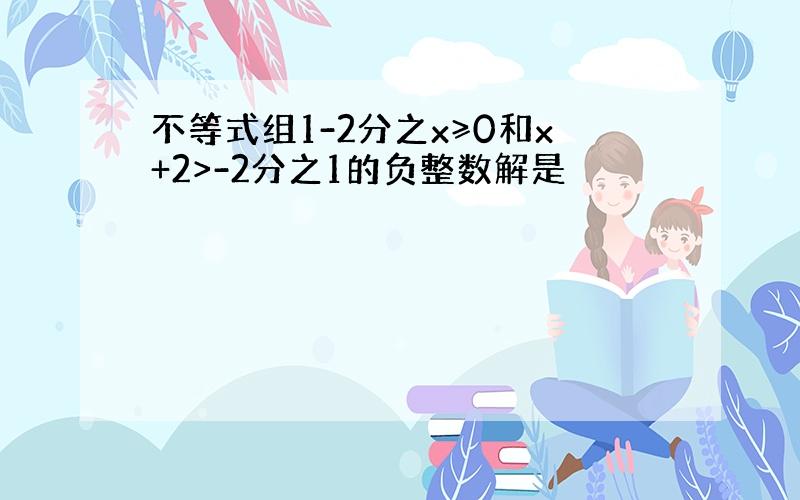 不等式组1-2分之x≥0和x+2>-2分之1的负整数解是